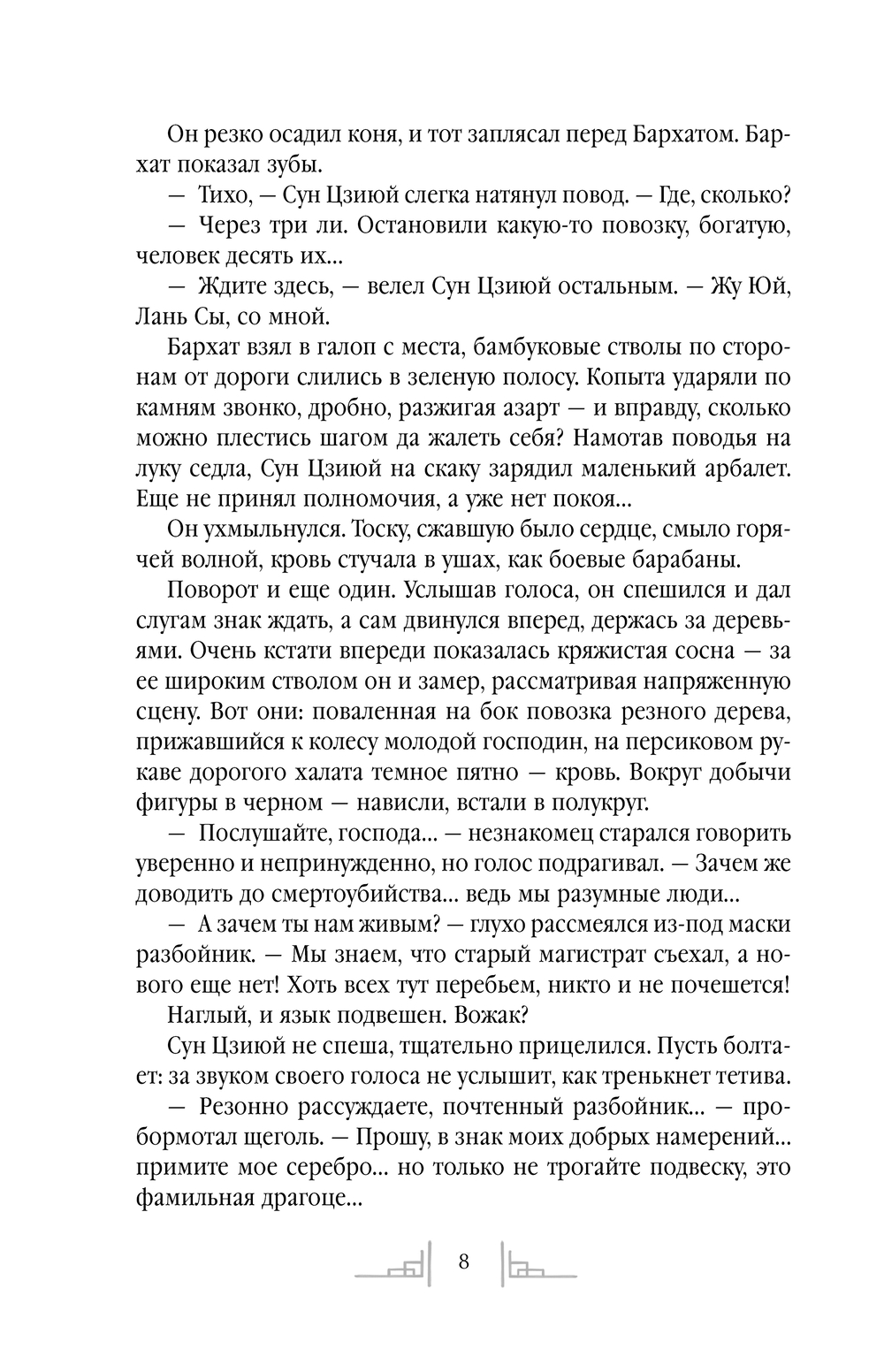 Он резко осадил коня, и тот заплясал перед Бархатом. Бархат показал зубы.

— Тихо, — Сун Цзиюй слегка натянул повод. — Где, сколько?

— Через три ли. Остановили какую-то повозку, богатую, человек десять их...

— Ждите здесь, — велел Сун Цзиюй остальным. — Жу Юй, Лань Сы, со мной.

Бархат взял в галоп с места, бамбуковые стволы по сторонам от дороги слились в зеленую полосу. Копыта ударяли по камням звонко, дробно, разжигая азарт — и вправду, сколько можно плестись шагом да жалеть себя? Намотав поводья на луку седла, Сун Цзиюй на скаку зарядил маленький арбалет. Еще не принял полномочия, а уже нет покоя...

Он ухмыльнулся. Тоску, сжавшую было сердце, смыло горячей волной, кровь стучала в ушах, как боевые барабаны.

Поворот и еще один. Услышав голоса, он спешился и дал слугам знак ждать, а сам двинулся вперед, держась за деревьями. Очень кстати впереди показалась кряжистая сосна — за ее широким стволом он и замер, рассматривая напряженную сцену. Вот они: поваленная на бок повозка резного дерева, прижавшийся к колесу молодой господин, на персиковом рукаве дорогого халата темное пятно — кровь. Вокруг добычи фигуры в черном — нависли, встали в полукруг.

— Послушайте, господа... — незнакомец старался говорить уверенно и непринужденно, но голос подрагивал. — Зачем же доводить до смертоубийства... ведь мы разумные люди...

— А зачем ты нам живым? — глухо рассмеялся из-под маски разбойник. — Мы знаем, что старый магистрат съехал, а нового еще нет! Хоть всех тут перебьем, никто и не почешется!

Наглый, и язык подвешен. Вожак?

Сун Цзиюй не спеша, тщательно прицелился. Пусть болтает: за звуком своего голоса не услышит, как тренькнет тетива.

— Резонно рассуждаете, почтенный разбойник... — пробормотал щеголь. — Прошу, в знак моих добрых намерений... примите мое серебро... но только не трогайте подвеску, это фамильная драгоце...

8